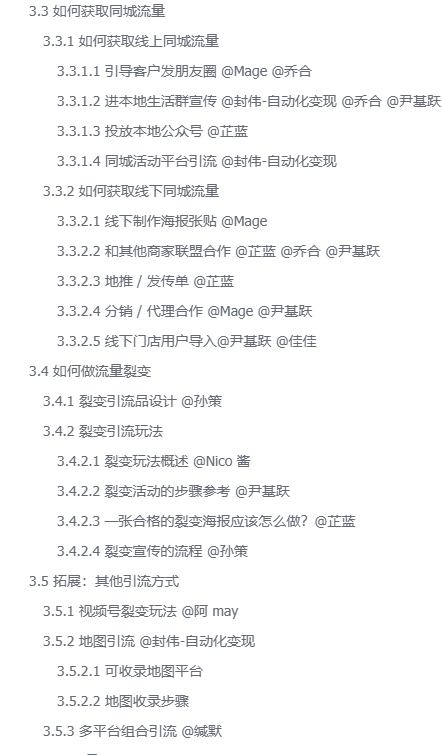 3.3 如何获取同城流量

3.3.1 如何获取线上同城流量

3.3.1.1 引导客户发朋友圈 @Mage @乔合

3.3.1.2 进本地生活群宣传 @封伟-自动化变现 @乔合 @尹基跃

3.3.1.3 投放本地公众号 @芷蓝

3.3.1.4 同城活动平台引流 @封伟-自动化变现

3.3.2 如何获取线下同城流量

3.3.2.1 线下制作海报张贴 @Mage

3.3.2.2 和其他商家联盟合作 @芷蓝 @乔合 @尹基跃

3.3.2.3 地推 / 发传单 @芷蓝

3.3.2.4 分销 / 代理合作 @Mage @尹基跃

3.3.2.5 线下门店用户导入@尹基跃 @佳佳

3.4 如何做流量裂变

3.4.1 裂变引流品设计 @孙策

3.4.2 裂变引流玩法

3.4.2.1 裂变玩法概述 @Nico 酱

3.4.2.2 裂变活动的步骤参考 @尹基跃

3.4.2.3 一张合格的裂变海报应该怎么做？@芷蓝

3.4.2.4 裂变宣传的流程 @孙策

3.5 拓展：其他引流方式

3.5.1 视频号裂变玩法 @阿 may

3.5.2 地图引流 @封伟-自动化变现

3.5.2.1 可收录地图平台

3.5.2.2 地图收录步骤

3.5.3 多平台组合引流 @缄默